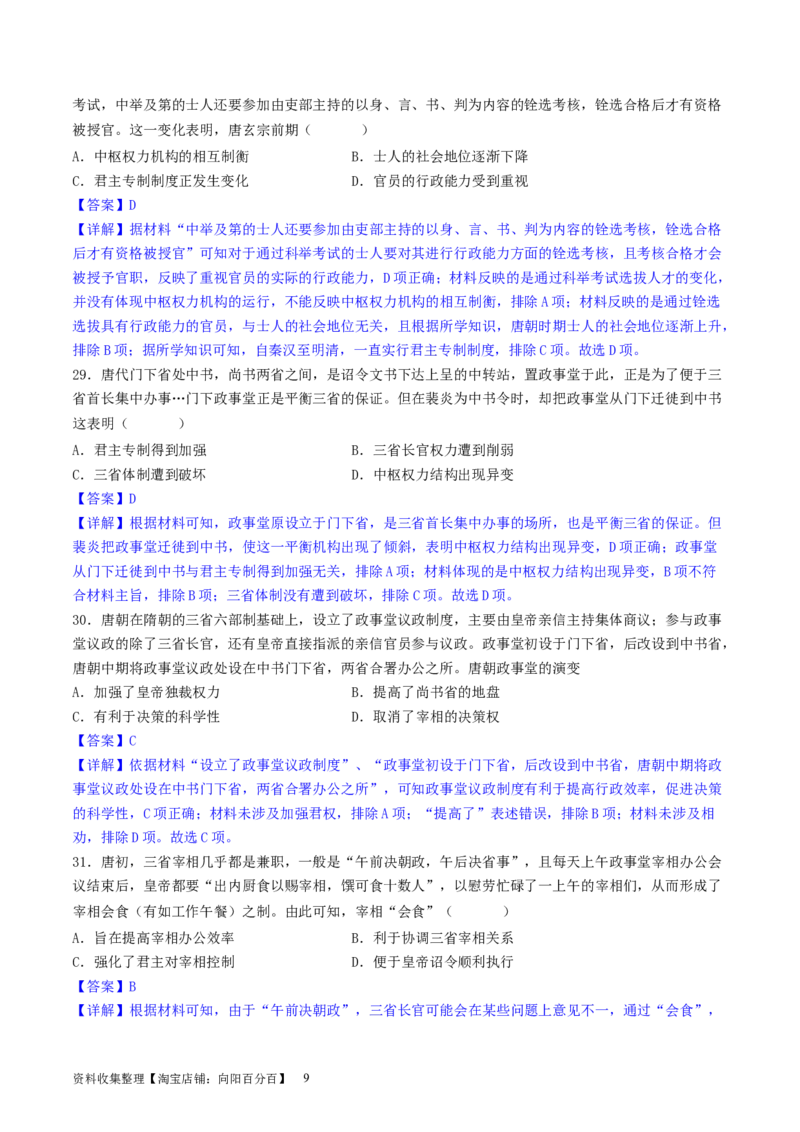 考试，中举及第的士人还要参加由吏部主持的以身、言、书、判为内容的铨选考核，铨选合格后才有资格被授官。这一变化表明，唐玄宗前期（　　）

A．中枢权力机构的相互制衡　　B．士人的社会地位逐渐下降

C．君主专制制度正发生变化　　D．官员的行政能力受到重视

【答案】D

【详解】据材料“中举及第的士人还要参加由吏部主持的以身、言、书、判为内容的铨选考核，铨选合格后才有资格被授官”可知对于通过科举考试的士人要对其进行行政能力方面的铨选考核，且考核合格才会被授予官职，反映了重视官员的实际的行政能力，D项正确；材料反映的是通过科举考试选拔人才的变化，并没有体现中枢权力机构的运行，不能反映中枢权力机构的相互制衡，排除A项；材料反映的是通过铨选选拔具有行政能力的官员，与士人的社会地位无关，且根据所学知识，唐朝时期士人的社会地位逐渐上升，排除B项；据所学知识可知，自秦汉至明清，一直实行君主专制制度，排除C项。故选D项。

29．唐代门下省处中书，尚书两省之间，是诏令文书下达上呈的中转站，置政事堂于此，正是为了便于三省首长集中办事…门下政事堂正是平衡三省的保证。但在裴炎为中书令时，却把政事堂从门下迁徙到中书这表明（　　）

A．君主专制得到加强　　B．三省长官权力遭到削弱

C．三省体制遭到破坏　　D．中枢权力结构出现异变

【答案】D

【详解】根据材料可知，政事堂原设立于门下省，是三省首长集中办事的场所，也是平衡三省的保证。但裴炎把政事堂迁徙到中书，使这一平衡机构出现了倾斜，表明中枢权力结构出现异变，D项正确；政事堂从门下迁徙到中书与君主专制得到加强无关，排除A项；材料体现的是中枢权力结构出现异变，B项不符合材料主旨，排除B项；三省体制没有遭到破坏，排除C项。故选D项。

30．唐朝在隋朝的三省六部制基础上，设立了政事堂议政制度，主要由皇帝亲信主持集体商议；参与政事堂议政的除了三省长官，还有皇帝直接指派的亲信官员参与议政。政事堂初设于门下省，后改设到中书省，唐朝中期将政事堂议政处设在中书门下省，两省合署办公之所。唐朝政事堂的演变

A．加强了皇帝独裁权力　　B．提高了尚书省的地盘

C．有利于决策的科学性　　D．取消了宰相的决策权

【答案】C

【详解】依据材料“设立了政事堂议政制度”、“政事堂初设于门下省，后改设到中书省，唐朝中期将政事堂议政处设在中书门下省，两省合署办公之所”，可知政事堂议政制度有利于提高行政效率，促进决策的科学性，C项正确；材料未涉及加强君权，排除A项；“提高了”表述错误，排除B项；材料未涉及相劝，排除D项。故选C项。

31．唐初，三省宰相几乎都是兼职，一般是“午前决朝政，午后决省事”，且每天上午政事堂宰相办公会议结束后，皇帝都要“出内厨食以赐宰相，馔可食十数人”，以慰劳忙碌了一上午的宰相们，从而形成了宰相会食（有如工作午餐）之制。由此可知，宰相“会食”（　　）

A．旨在提高宰相办公效率　　B．利于协调三省宰相关系

C．强化了君主对宰相控制　　D．便于皇帝诏令顺利执行

【答案】B

【详解】根据材料可知，由于“午前决朝政”，三省长官可能会在某些问题上意见不一，通过“会食”，

资料收集整理【淘宝店铺：向阳百分百】　9